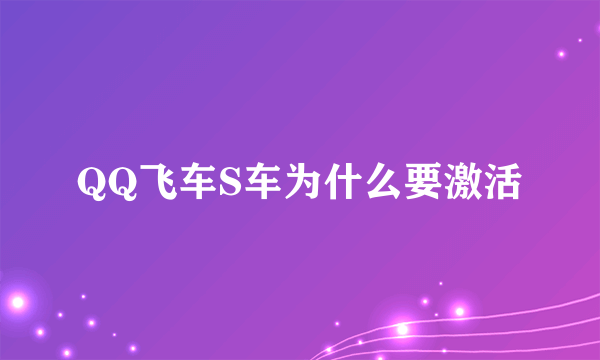 QQ飞车S车为什么要激活